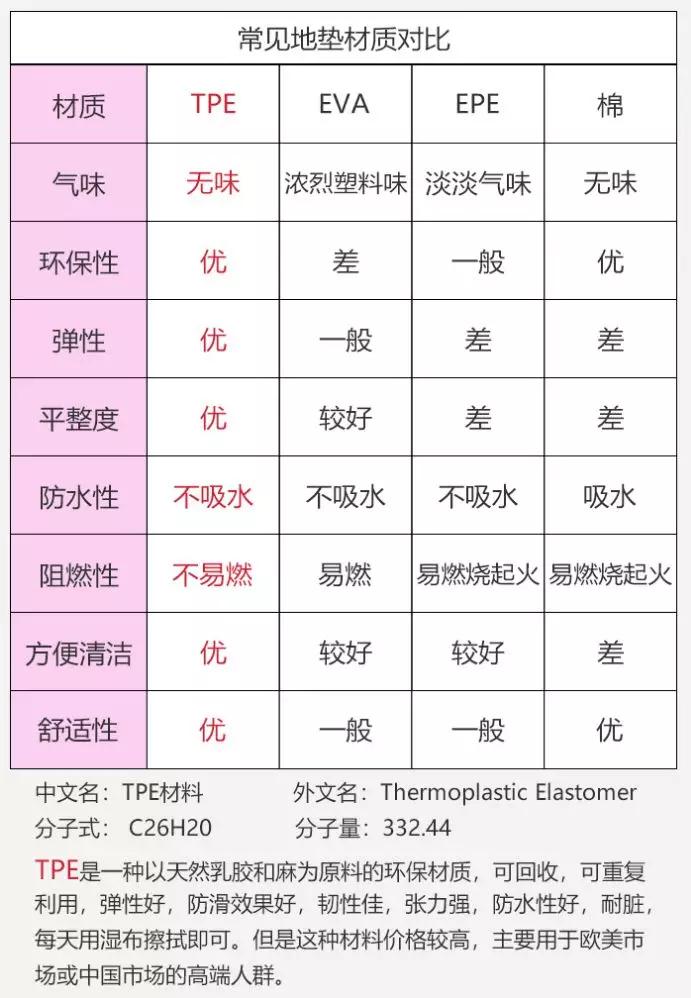 常见地垫材质对比

| 材质 | TPE | EVA | EPE | 棉 |
|---|---|---|---|---|
| 气味 | 无味 | 浓烈塑料味 | 淡淡气味 | 无味 |
| 环保性 | 优 | 差 | 一般 | 优 |
| 弹性 | 优 | 一般 | 差 | 差 |
| 平整度 | 优 | 较好 | 差 | 差 |
| 防水性 | 不吸水 | 不吸水 | 不吸水 | 吸水 |
| 阻燃性 | 不易燃 | 易燃 | 易燃烧起火 | 易燃烧起火 |
| 方便清洁 | 优 | 较好 | 较好 | 差 |
| 舒适性 | 优 | 一般 | 一般 | 优 |

中文名：TPE材料　　外文名：Thermoplastic Elastomer
分子式：C26H20　　分子量：332.44

TPE是一种以天然乳胶和麻为原料的环保材质，可回收，可重复利用，弹性好，防滑效果好，韧性佳，张力强，防水性好，耐脏，每天用湿布擦拭即可。但是这种材料价格较高，主要用于欧美市场或中国市场的高端人群。